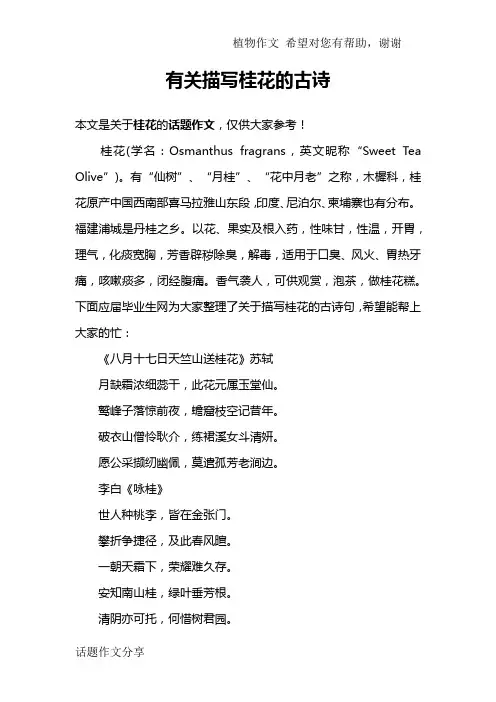 植物作文 希望对您有帮助，谢谢

有关描写桂花的古诗

本文是关于桂花的话题作文，仅供大家参考！

桂花(学名：Osmanthus fragrans，英文昵称“Sweet Tea Olive”)。有“仙树”、“月桂”、“花中月老”之称，木樨科，桂花原产中国西南部喜马拉雅山东段，印度、尼泊尔、柬埔寨也有分布。福建浦城是丹桂之乡。以花、果实及根入药，性味甘，性温，开胃，理气，化痰宽胸，芳香辟秽除臭，解毒，适用于口臭、风火、胃热牙痛，咳嗽痰多，闭经腹痛。香气袭人，可供观赏，泡茶，做桂花糕。下面应届毕业生网为大家整理了关于描写桂花的古诗句，希望能帮上大家的忙：

《八月十七日天竺山送桂花》苏轼

月缺霜浓细蕊干，此花元属玉堂仙。

鹫峰子落惊前夜，蟾窟枝空记昔年。

破衣山僧怜耿介，练裙溪女斗清妍。

愿公采撷纫幽佩，莫遣孤芳老涧边。

李白《咏桂》

世人种桃李，皆在金张门。

攀折争捷径，及此春风暄。

一朝天霜下，荣耀难久存。

安知南山桂，绿叶垂芳根。

清阴亦可托，何惜树君园。

话题作文分享